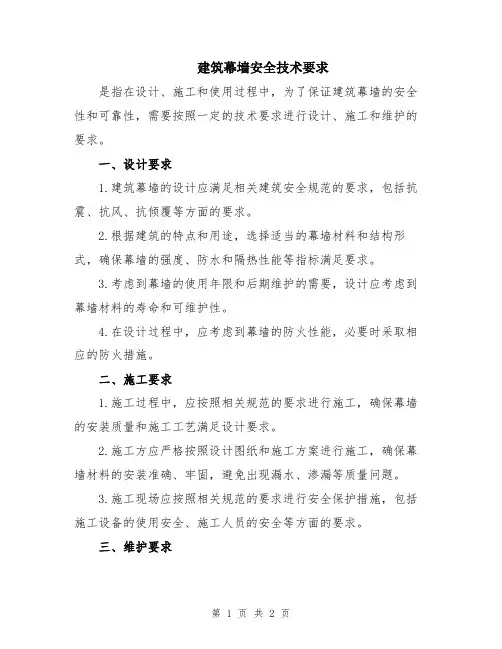 建筑幕墙安全技术要求

是指在设计、施工和使用过程中，为了保证建筑幕墙的安全性和可靠性，需要按照一定的技术要求进行设计、施工和维护的要求。

一、设计要求

1.建筑幕墙的设计应满足相关建筑安全规范的要求，包括抗震、抗风、抗倾覆等方面的要求。

2.根据建筑的特点和用途，选择适当的幕墙材料和结构形式，确保幕墙的强度、防水和隔热性能等指标满足要求。

3.考虑到幕墙的使用年限和后期维护的需要，设计应考虑到幕墙材料的寿命和可维护性。

4.在设计过程中，应考虑到幕墙的防火性能，必要时采取相应的防火措施。

二、施工要求

1.施工过程中，应按照相关规范的要求进行施工，确保幕墙的安装质量和施工工艺满足设计要求。

2.施工方应严格按照设计图纸和施工方案进行施工，确保幕墙材料的安装准确、牢固，避免出现漏水、渗漏等质量问题。

3.施工现场应按照相关规范的要求进行安全保护措施，包括施工设备的使用安全、施工人员的安全等方面的要求。

三、维护要求

第 1 页 共 2 页